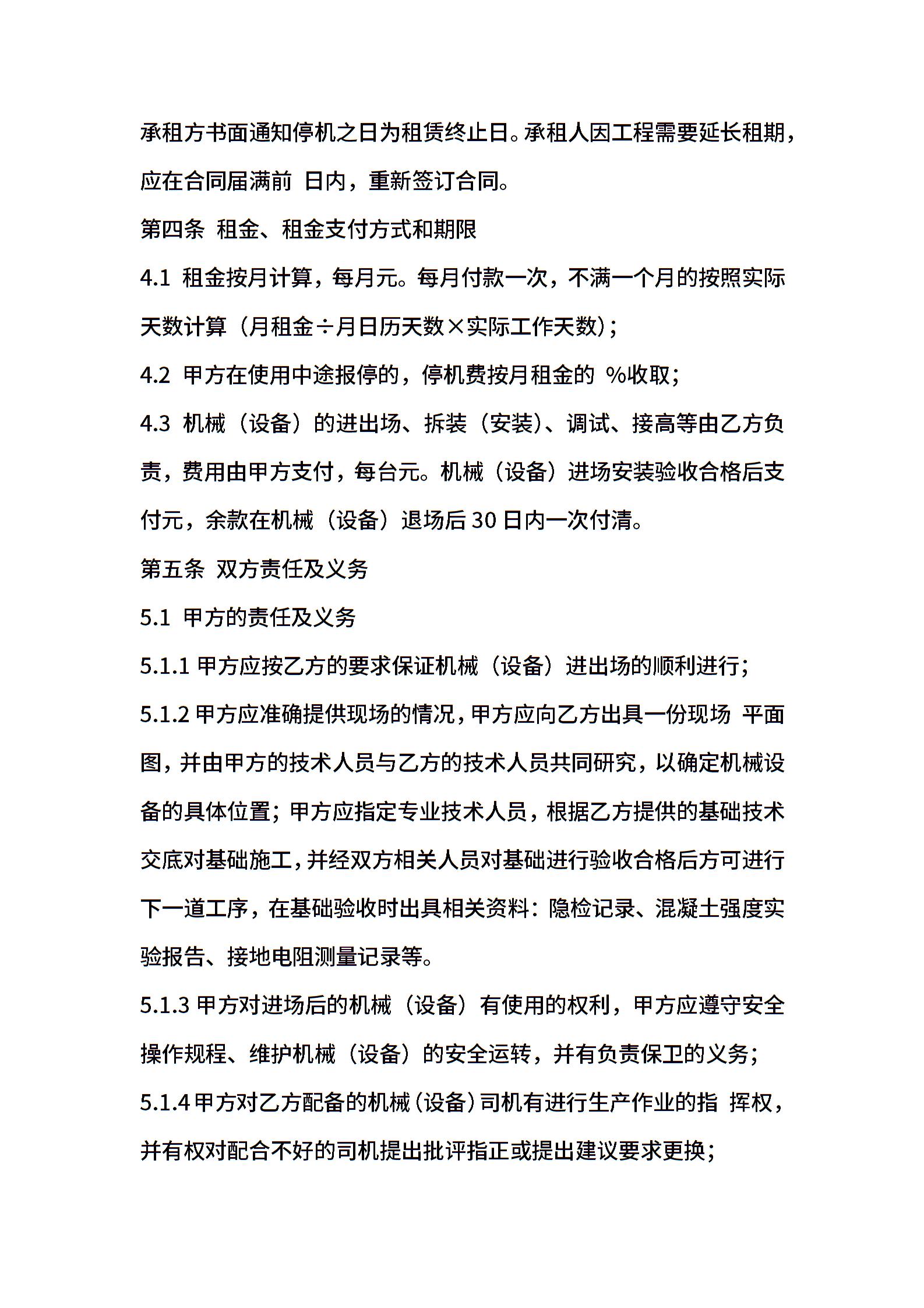 承租方书面通知停机之日为租赁终止日。承租人因工程需要延长租期，应在合同届满前 日内，重新签订合同。

第四条 租金、租金支付方式和期限

4.1 租金按月计算，每月元。每月付款一次，不满一个月的按照实际天数计算（月租金÷月日历天数×实际工作天数）；

4.2 甲方在使用中途报停的，停机费按月租金的 %收取；

4.3 机械（设备）的进出场、拆装（安装）、调试、接高等由乙方负责，费用由甲方支付，每台元。机械（设备）进场安装验收合格后支付元，余款在机械（设备）退场后30日内一次付清。

第五条 双方责任及义务

5.1 甲方的责任及义务

5.1.1 甲方应按乙方的要求保证机械（设备）进出场的顺利进行；

5.1.2 甲方应准确提供现场的情况，甲方应向乙方出具一份现场 平面图，并由甲方的技术人员与乙方的技术人员共同研究，以确定机械设备的具体位置；甲方应指定专业技术人员，根据乙方提供的基础技术交底对基础施工，并经双方相关人员对基础进行验收合格后方可进行下一道工序，在基础验收时出具相关资料：隐检记录、混凝土强度实验报告、接地电阻测量记录等。

5.1.3 甲方对进场后的机械（设备）有使用的权利，甲方应遵守安全操作规程、维护机械（设备）的安全运转，并有负责保卫的义务；

5.1.4 甲方对乙方配备的机械（设备）司机有进行生产作业的指 挥权，并有权对配合不好的司机提出批评指正或提出建议要求更换；